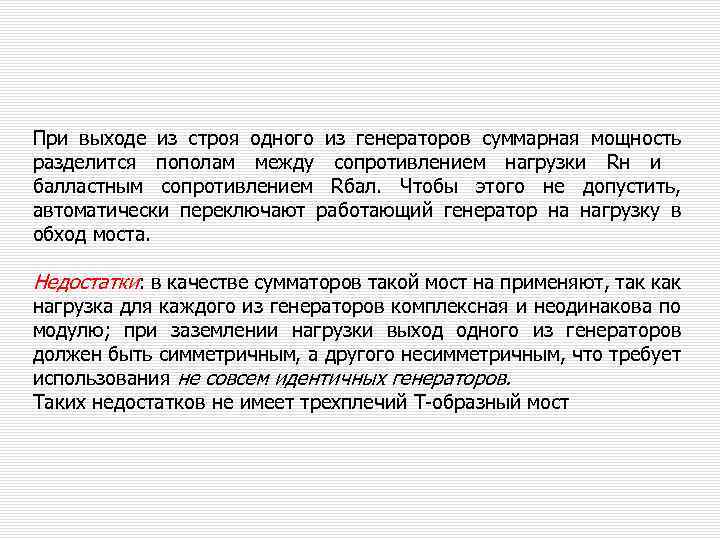 При выходе из строя одного из генераторов суммарная мощность разделится пополам между сопротивлением нагрузки Rн и балластным сопротивлением Rбал. Чтобы этого не допустить, автоматически переключают работающий генератор на нагрузку в обход моста.

Недостатки: в качестве сумматоров такой мост на применяют, так как нагрузка для каждого из генераторов комплексная и неодинакова по модулю; при заземлении нагрузки выход одного из генераторов должен быть симметричным, а другого несимметричным, что требует использования не совсем идентичных генераторов.
Таких недостатков не имеет трехплечий Т-образный мост